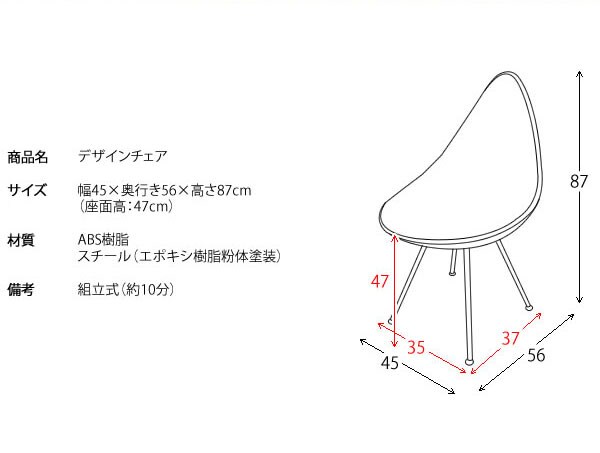 商品名　デザインチェア

サイズ　幅45×奥行き56×高さ87cm
（座面高：47cm）

材質　ABS樹脂
スチール（エポキシ樹脂粉体塗装）

備考　組立式（約10分）

87
47
35
37
45
56